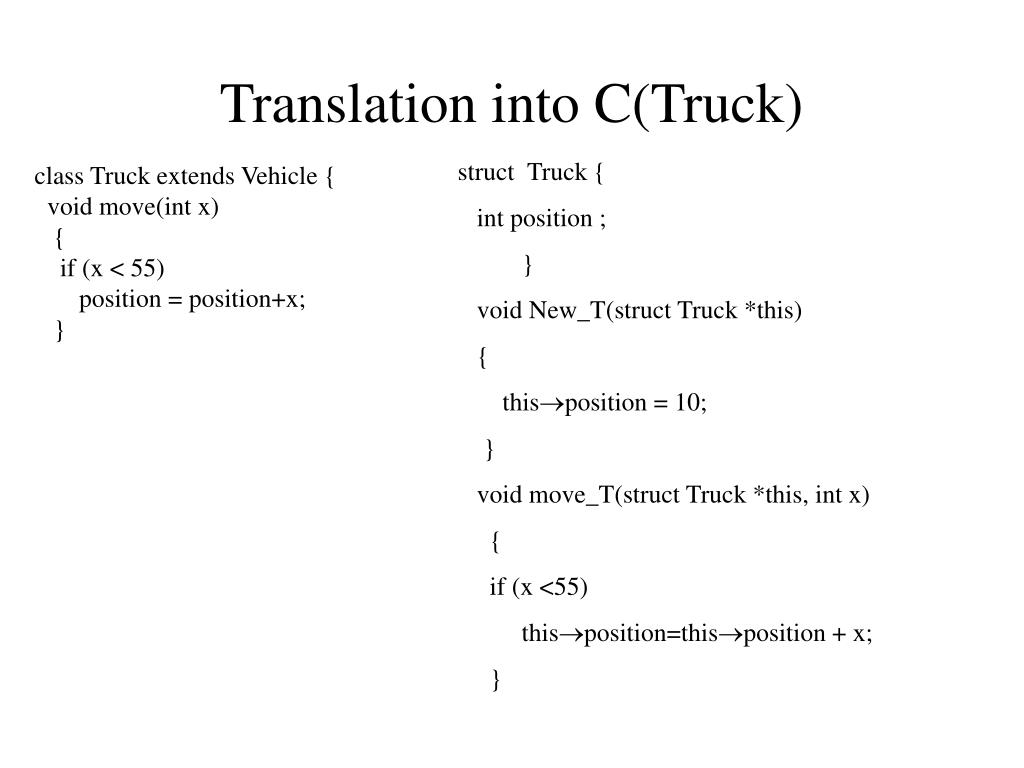 Translation into C(Truck)

class Truck extends Vehicle {
void move(int x)
{
if (x < 55)
position = position+x;
}

struct Truck {
int position ;
}
void New_T(struct Truck *this)
{
this→position = 10;
}
void move_T(struct Truck *this, int x)
{
if (x <55)
this→position=this→position + x;
}